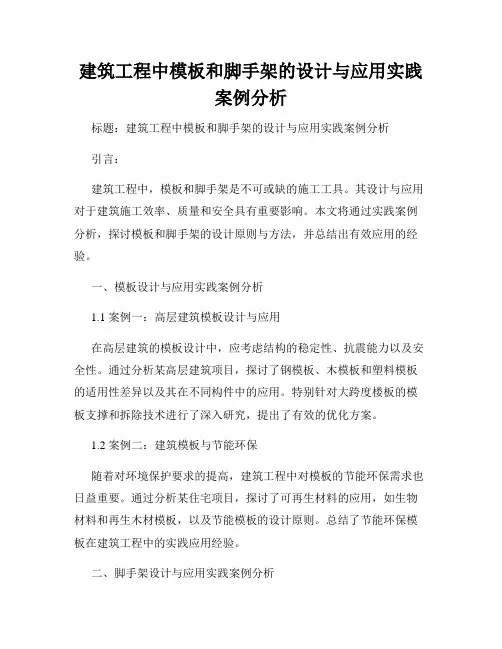 建筑工程中模板和脚手架的设计与应用实践案例分析

标题：建筑工程中模板和脚手架的设计与应用实践案例分析

引言：

建筑工程中，模板和脚手架是不可或缺的施工工具。其设计与应用对于建筑施工效率、质量和安全具有重要影响。本文将通过实践案例分析，探讨模板和脚手架的设计原则与方法，并总结出有效应用的经验。

一、模板设计与应用实践案例分析

1.1 案例一：高层建筑模板设计与应用

在高层建筑的模板设计中，应考虑结构的稳定性、抗震能力以及安全性。通过分析某高层建筑项目，探讨了钢模板、木模板和塑料模板的适用性差异以及其在不同构件中的应用。特别针对大跨度楼板的模板支撑和拆除技术进行了深入研究，提出了有效的优化方案。

1.2 案例二：建筑模板与节能环保

随着对环境保护要求的提高，建筑工程中对模板的节能环保需求也日益重要。通过分析某住宅项目，探讨了可再生材料的应用，如生物材料和再生木材模板，以及节能模板的设计原则。总结了节能环保模板在建筑工程中的实践应用经验。

二、脚手架设计与应用实践案例分析